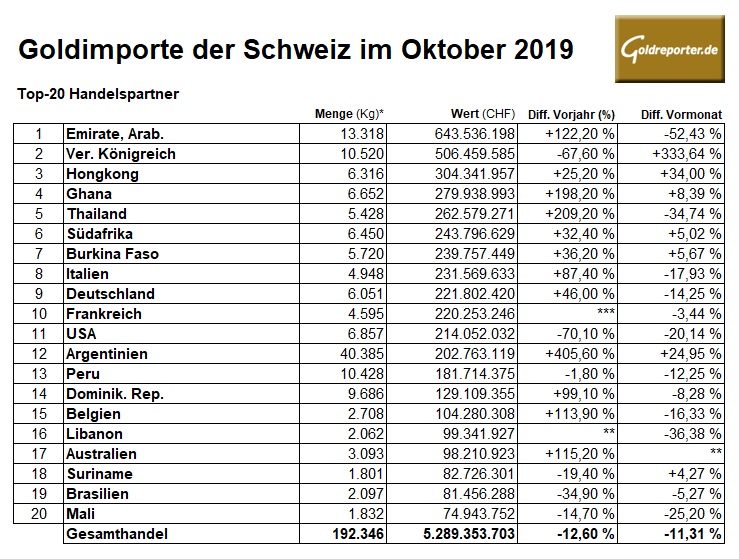 Goldimporte der Schweiz im Oktober 2019

Goldreporter.de

Top-20 Handelspartner

| | | Menge (Kg)* | Wert (CHF) | Diff. Vorjahr (%) | Diff. Vormonat |
|---|---|---|---|---|---|
| 1 | Emirate, Arab. | 13.318 | 643.536.198 | +122,20 % | -52,43 % |
| 2 | Ver. Königreich | 10.520 | 506.459.585 | -67,60 % | +333,64 % |
| 3 | Hongkong | 6.316 | 304.341.957 | +25,20 % | +34,00 % |
| 4 | Ghana | 6.652 | 279.938.993 | +198,20 % | +8,39 % |
| 5 | Thailand | 5.428 | 262.579.271 | +209,20 % | -34,74 % |
| 6 | Südafrika | 6.450 | 243.796.629 | +32,40 % | +5,02 % |
| 7 | Burkina Faso | 5.720 | 239.757.449 | +36,20 % | +5,67 % |
| 8 | Italien | 4.948 | 231.569.633 | +87,40 % | -17,93 % |
| 9 | Deutschland | 6.051 | 221.802.420 | +46,00 % | -14,25 % |
| 10 | Frankreich | 4.595 | 220.253.246 | *** | -3,44 % |
| 11 | USA | 6.857 | 214.052.032 | -70,10 % | -20,14 % |
| 12 | Argentinien | 40.385 | 202.763.119 | +405,60 % | +24,95 % |
| 13 | Peru | 10.428 | 181.714.375 | -1,80 % | -12,25 % |
| 14 | Dominik. Rep. | 9.686 | 129.109.355 | +99,10 % | -8,28 % |
| 15 | Belgien | 2.708 | 104.280.308 | +113,90 % | -16,33 % |
| 16 | Libanon | 2.062 | 99.341.927 | ** | -36,38 % |
| 17 | Australien | 3.093 | 98.210.923 | +115,20 % | ** |
| 18 | Suriname | 1.801 | 82.726.301 | -19,40 % | +4,27 % |
| 19 | Brasilien | 2.097 | 81.456.288 | -34,90 % | -5,27 % |
| 20 | Mali | 1.832 | 74.943.752 | -14,70 % | -25,20 % |
| | Gesamthandel | 192.346 | 5.289.353.703 | -12,60 % | -11,31 % |